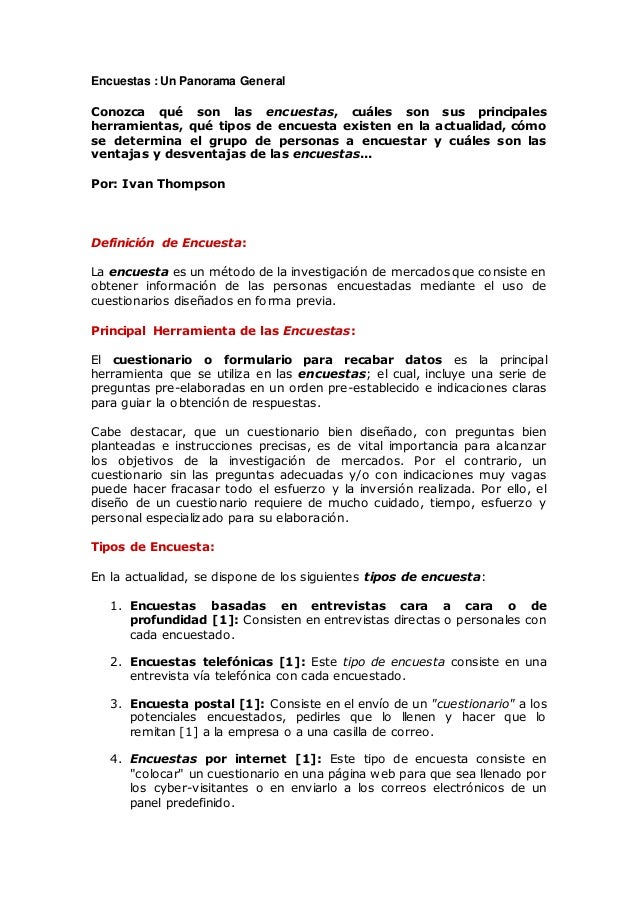 Encuestas : Un Panorama General

Conozca qué son las encuestas, cuáles son sus principales herramientas, qué tipos de encuesta existen en la actualidad, cómo se determina el grupo de personas a encuestar y cuáles son las ventajas y desventajas de las encuestas...

Por: Ivan Thompson

Definición de Encuesta:

La encuesta es un método de la investigación de mercados que consiste en obtener información de las personas encuestadas mediante el uso de cuestionarios diseñados en forma previa.

Principal Herramienta de las Encuestas:

El cuestionario o formulario para recabar datos es la principal herramienta que se utiliza en las encuestas; el cual, incluye una serie de preguntas pre-elaboradas en un orden pre-establecido e indicaciones claras para guiar la obtención de respuestas.

Cabe destacar, que un cuestionario bien diseñado, con preguntas bien planteadas e instrucciones precisas, es de vital importancia para alcanzar los objetivos de la investigación de mercados. Por el contrario, un cuestionario sin las preguntas adecuadas y/o con indicaciones muy vagas puede hacer fracasar todo el esfuerzo y la inversión realizada. Por ello, el diseño de un cuestionario requiere de mucho cuidado, tiempo, esfuerzo y personal especializado para su elaboración.

Tipos de Encuesta:

En la actualidad, se dispone de los siguientes tipos de encuesta:

1. Encuestas basadas en entrevistas cara a cara o de profundidad [1]: Consisten en entrevistas directas o personales con cada encuestado.

2. Encuestas telefónicas [1]: Este tipo de encuesta consiste en una entrevista vía telefónica con cada encuestado.

3. Encuesta postal [1]: Consiste en el envío de un "cuestionario" a los potenciales encuestados, pedirles que lo llenen y hacer que lo remitan [1] a la empresa o a una casilla de correo.

4. Encuestas por internet [1]: Este tipo de encuesta consiste en "colocar" un cuestionario en una página web para que sea llenado por los cyber-visitantes o en enviarlo a los correos electrónicos de un panel predefinido.